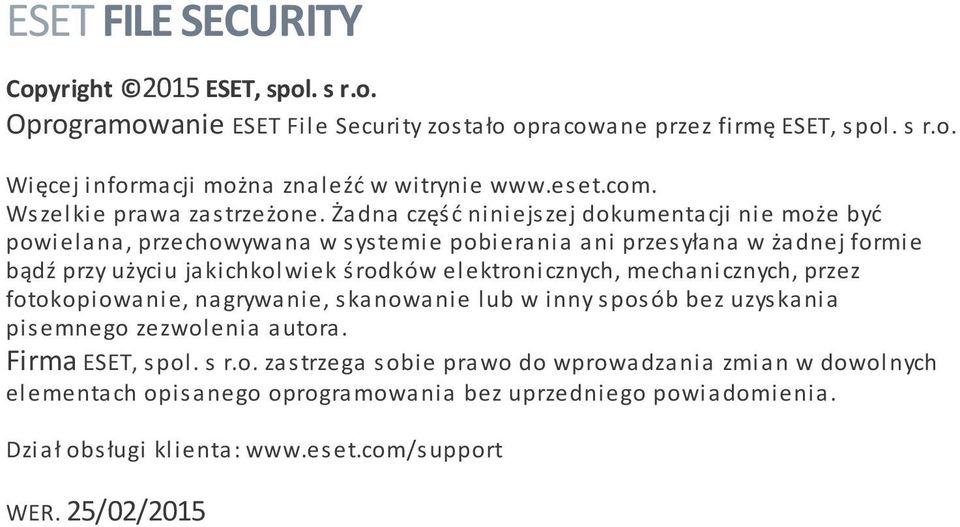 ESET FILE SECURITY

Copyright ©2015 ESET, spol. s r.o.
Oprogramowanie ESET File Security zostało opracowane przez firmę ESET, spol. s r.o.

Więcej informacji można znaleźć w witrynie www.eset.com.
Wszelkie prawa zastrzeżone. Żadna część niniejszej dokumentacji nie może być powielana, przechowywana w systemie pobierania ani przesyłana w żadnej formie bądź przy użyciu jakichkolwiek środków elektronicznych, mechanicznych, przez fotokopiowanie, nagrywanie, skanowanie lub w inny sposób bez uzyskania pisemnego zezwolenia autora.
Firma ESET, spol. s r.o. zastrzega sobie prawo do wprowadzania zmian w dowolnych elementach opisanego oprogramowania bez uprzedniego powiadomienia.

Dział obsługi klienta: www.eset.com/support

WER. 25/02/2015